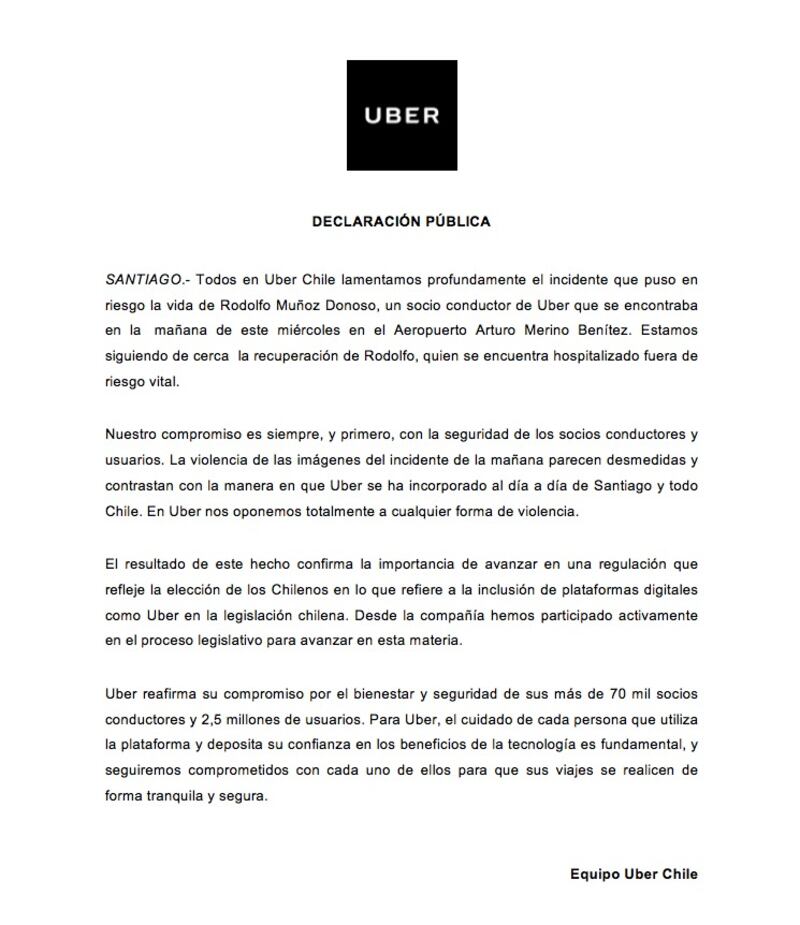 UBER

DECLARACIÓN PÚBLICA

SANTIAGO.- Todos en Uber Chile lamentamos profundamente el incidente que puso en riesgo la vida de Rodolfo Muñoz Donoso, un socio conductor de Uber que se encontraba en la mañana de este miércoles en el Aeropuerto Arturo Merino Benítez. Estamos siguiendo de cerca la recuperación de Rodolfo, quien se encuentra hospitalizado fuera de riesgo vital.

Nuestro compromiso es siempre, y primero, con la seguridad de los socios conductores y usuarios. La violencia de las imágenes del incidente de la mañana parecen desmedidas y contrastan con la manera en que Uber se ha incorporado al día a día de Santiago y todo Chile. En Uber nos oponemos totalmente a cualquier forma de violencia.

El resultado de este hecho confirma la importancia de avanzar en una regulación que refleje la elección de los Chilenos en lo que refiere a la inclusión de plataformas digitales como Uber en la legislación chilena. Desde la compañía hemos participado activamente en el proceso legislativo para avanzar en esta materia.

Uber reafirma su compromiso por el bienestar y seguridad de sus más de 70 mil socios conductores y 2,5 millones de usuarios. Para Uber, el cuidado de cada persona que utiliza la plataforma y deposita su confianza en los beneficios de la tecnología es fundamental, y seguiremos comprometidos con cada uno de ellos para que sus viajes se realicen de forma tranquila y segura.

Equipo Uber Chile